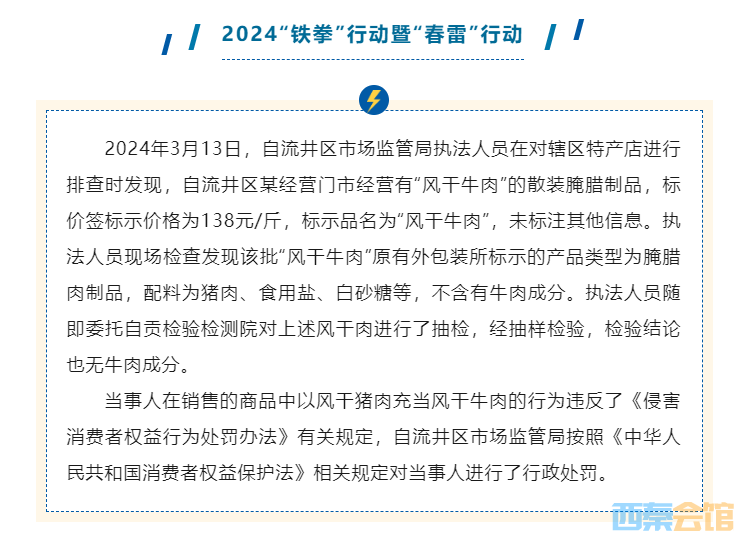 2024“铁拳”行动暨“春雷”行动

2024年3月13日，自流井区市场监管局执法人员在对辖区特产店进行排查时发现，自流井区某经营门市经营有“风干牛肉”的散装腌腊制品，标价签标示价格为138元/斤，标示品名为“风干牛肉”，未标注其他信息。执法人员现场检查发现该批“风干牛肉”原有外包装所标示的产品类型为腌腊肉制品，配料为猪肉、食用盐、白砂糖等，不含有牛肉成分。执法人员随即委托自贡检验检测院对上述风干肉进行了抽检，经抽样检验，检验结论也无牛肉成分。

当事人在销售的商品中以风干猪肉充当风干牛肉的行为违反了《侵害消费者权益行为处罚办法》有关规定，自流井区市场监管局按照《中华人民共和国消费者权益保护法》相关规定对当事人进行了行政处罚。

西秦会馆